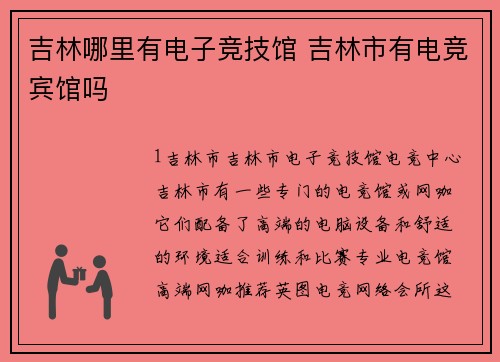 吉林哪里有电子竞技馆 吉林市有电竞宾馆吗

1吉林市吉林市电子竞技馆电竞中心吉林市有一些专门的电竞馆或网咖它们配备了高端的电脑设备和舒适的环境适合训练和比赛专业电竞馆高端网咖推荐英图电竞网络会所这